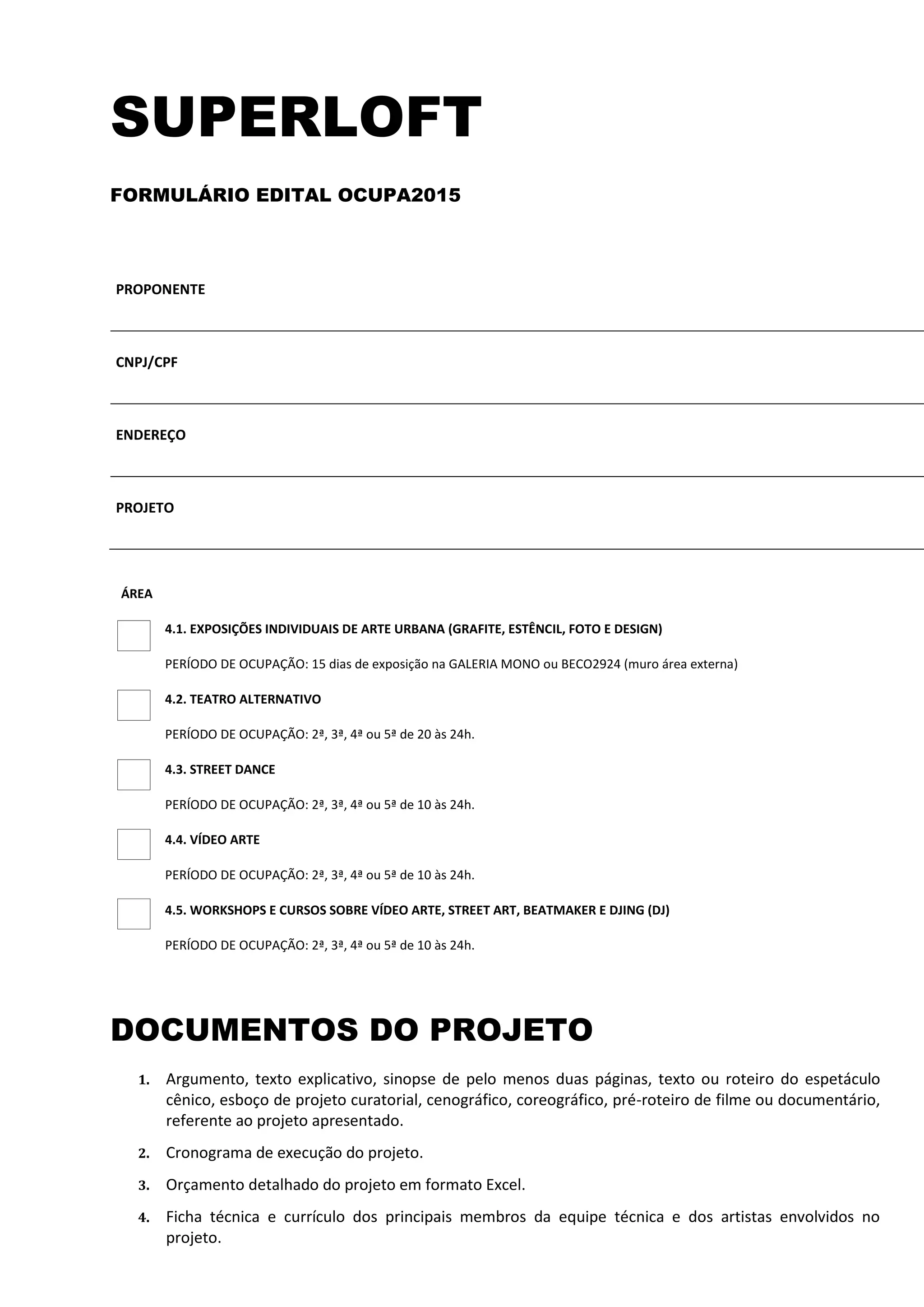 SUPERLOFT

FORMULÁRIO EDITAL OCUPA2015

PROPONENTE

CNPJ/CPF

ENDEREÇO

PROJETO

ÁREA

4.1. EXPOSIÇÕES INDIVIDUAIS DE ARTE URBANA (GRAFITE, ESTÊNCIL, FOTO E DESIGN)

PERÍODO DE OCUPAÇÃO: 15 dias de exposição na GALERIA MONO ou BECO2924 (muro área externa)

4.2. TEATRO ALTERNATIVO

PERÍODO DE OCUPAÇÃO: 2ª, 3ª, 4ª ou 5ª de 20 às 24h.

4.3. STREET DANCE

PERÍODO DE OCUPAÇÃO: 2ª, 3ª, 4ª ou 5ª de 10 às 24h.

4.4. VÍDEO ARTE

PERÍODO DE OCUPAÇÃO: 2ª, 3ª, 4ª ou 5ª de 10 às 24h.

4.5. WORKSHOPS E CURSOS SOBRE VÍDEO ARTE, STREET ART, BEATMAKER E DJING (DJ)

PERÍODO DE OCUPAÇÃO: 2ª, 3ª, 4ª ou 5ª de 10 às 24h.

DOCUMENTOS DO PROJETO

1. Argumento, texto explicativo, sinopse de pelo menos duas páginas, texto ou roteiro do espetáculo cênico, esboço de projeto curatorial, cenográfico, coreográfico, pré-roteiro de filme ou documentário, referente ao projeto apresentado.

2. Cronograma de execução do projeto.

3. Orçamento detalhado do projeto em formato Excel.

4. Ficha técnica e currículo dos principais membros da equipe técnica e dos artistas envolvidos no projeto.